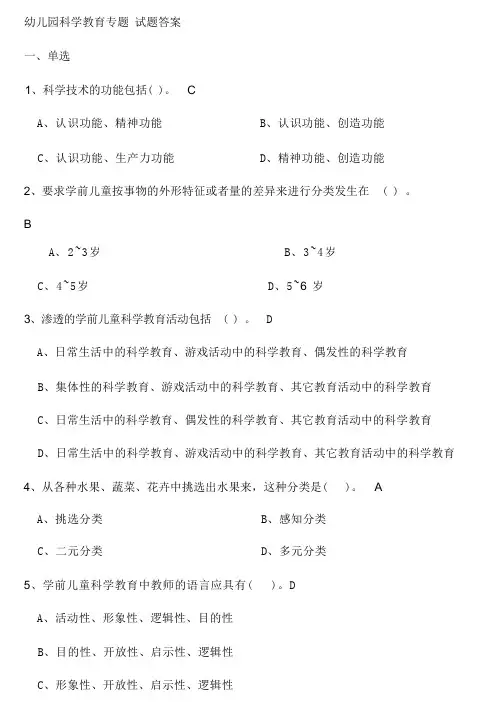 幼儿园科学教育专题 试题答案

一、单选

1、科学技术的功能包括（ ）。 C

A、认识功能、精神功能

B、认识功能、创造功能

C、认识功能、生产力功能

D、精神功能、创造功能

2、要求学前儿童按事物的外形特征或者量的差异来进行分类发生在 （ ）。

B

A、2~3岁

B、3~4岁

C、4~5岁

D、5~6 岁

3、渗透的学前儿童科学教育活动包括 （ ）。 D

A、日常生活中的科学教育、游戏活动中的科学教育、偶发性的科学教育

B、集体性的科学教育、游戏活动中的科学教育、其它教育活动中的科学教育

C、日常生活中的科学教育、偶发性的科学教育、其它教育活动中的科学教育

D、日常生活中的科学教育、游戏活动中的科学教育、其它教育活动中的科学教育

4、从各种水果、蔬菜、花卉中挑选出水果来，这种分类是（ ）。 A

A、挑选分类

B、感知分类

C、二元分类

D、多元分类

5、学前儿童科学教育中教师的语言应具有（ ）。D

A、活动性、形象性、逻辑性、目的性

B、目的性、开放性、启示性、逻辑性

C、形象性、开放性、启示性、逻辑性